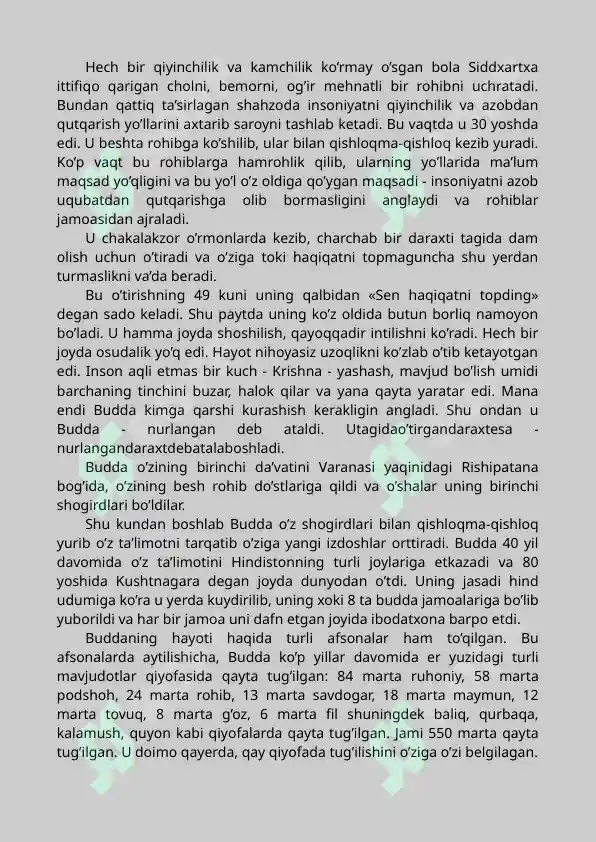 Hech bir qiyinchilik va kamchilik ko'rmay o'sgan bola Siddxartxa ittifiqo qarigan cholni, bemorni, og'ir mehnatli bir rohibni uchratadi. Bundan qattiq ta'sirlagan shahzoda insoniyatni qiyinchilik va azobdan qutqarish yo'llarini axtarib saroyni tashlab ketadi. Bu vaqtda u 30 yoshda edi. U beshta rohibga ko'shilib, ular bilan qishloqma-qishloq kezib yuradi. Ko'p vaqt bu rohiblarga hamrohlik qilib, ularning yo'llarida ma'lum maqsad yo'qligini va bu yo'l o'z oldiga qo'ygan maqsadi - insoniyatni azob uqubatdan qutqarishga olib bormasligini anglaydi va rohiblar jamoasidan ajraladi.

U chakalakzor o'rmonlarda kezib, charchab bir daraxti tagida dam olish uchun o'tiradi va o'ziga toki haqiqatni topmaguncha shu yerdan turmaslikni va'da beradi.

Bu o'tirishning 49 kuni uning qalbidan «Sen haqiqatni topding» degan sado keladi. Shu paytda uning ko'z oldida butun borliq namoyon bo'ladi. U hamma joyda shoshilish, qayoqqadir intilishni ko'radi. Hech bir joyda osudalik yo'q edi. Hayot nihoyasiz uzoqlikni ko'zlab o'tib ketayotgan edi. Inson aqli etmas bir kuch - Krishna - yashash, mavjud bo'lish umidi barchaning tinchini buzar, halok qilar va yana qayta yaratar edi. Mana endi Budda kimga qarshi kurashish kerakligin angladi. Shu ondan u Budda - nurlangan deb ataldi. Utagidao'tirgandaraxtesa - nurlangandaraxtdebatalaboshladi.

Budda o'zining birinchi da'vatini Varanasi yaqinidagi Rishipatana bog'ida, o'zining besh rohib do'stlariga qildi va o'shalar uning birinchi shogirdlari bo'ldilar.

Shu kundan boshlab Budda o'z shogirdlari bilan qishloqma-qishloq yurib o'z ta'limotni tarqatib o'ziga yangi izdoshlar orttiradi. Budda 40 yil davomida o'z ta'limotini Hindistonning turli joylariga etkazadi va 80 yoshida Kushtnagara degan joyda dunyodan o'tdi. Uning jasadi hind udumiga ko'ra u yerda kuydirilib, uning xoki 8 ta budda jamoalariga bo'lib yuborildi va har bir jamoa uni dafn etgan joyida ibodatxona barpo etdi.

Buddaning hayoti haqida turli afsonalar ham to'qilgan. Bu afsonalarda aytilishicha, Budda ko'p yillar davomida er yuzidagi turli mavjudotlar qiyofasida qayta tug'ilgan: 84 marta ruhoniy, 58 marta podshoh, 24 marta rohib, 13 marta savdogar, 18 marta maymun, 12 marta tovuq, 8 marta g'oz, 6 marta fil shuningdek baliq, qurbaqa, kalamush, quyon kabi qiyofalarda qayta tug'ilgan. Jami 550 marta qayta tug'ilgan. U doimo qayerda, qay qiyofada tug'ilishini o'ziga o'zi belgilagan.